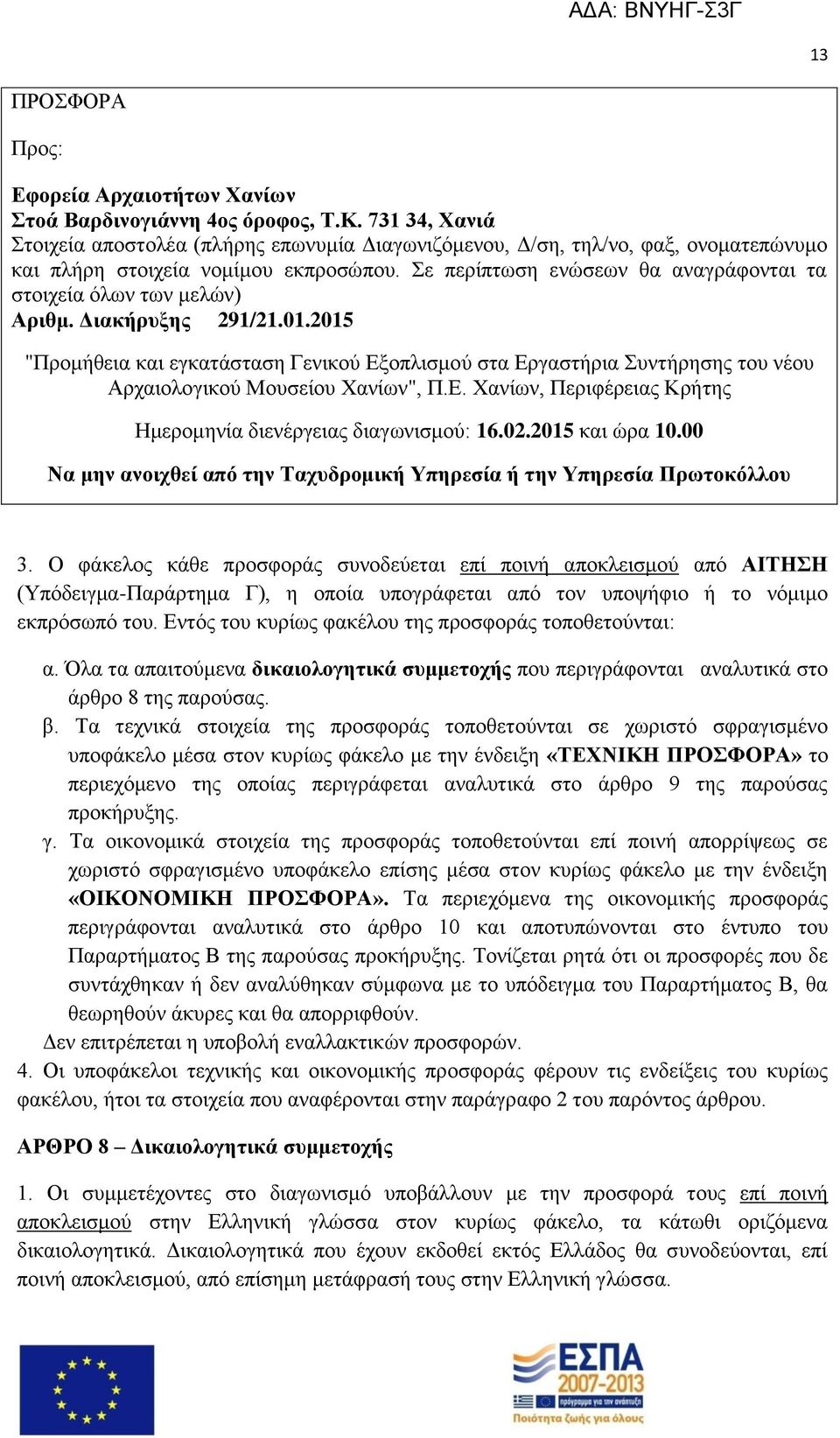 ΑΔΑ: ΒΝΥΗΓ-Σ3Γ

13

ΠΡΟΣΦΟΡΑ

Προς:

Εφορεία Αρχαιοτήτων Χανίων
Στοά Βαρδινογιάννη 4ος όροφος, Τ.Κ. 731 34, Χανιά
Στοιχεία αποστολέα (πλήρης επωνυμία Διαγωνιζόμενου, Δ/ση, τηλ/νο, φαξ, ονοματεπώνυμο και πλήρη στοιχεία νομίμου εκπροσώπου. Σε περίπτωση ενώσεων θα αναγράφονται τα στοιχεία όλων των μελών)
Αριθμ. Διακήρυξης 291/21.01.2015

"Προμήθεια και εγκατάσταση Γενικού Εξοπλισμού στα Εργαστήρια Συντήρησης του νέου Αρχαιολογικού Μουσείου Χανίων", Π.Ε. Χανίων, Περιφέρειας Κρήτης

Ημερομηνία διενέργειας διαγωνισμού: 16.02.2015 και ώρα 10.00

Να μην ανοιχθεί από την Ταχυδρομική Υπηρεσία ή την Υπηρεσία Πρωτοκόλλου

3. Ο φάκελος κάθε προσφοράς συνοδεύεται επί ποινή αποκλεισμού από ΑΙΤΗΣΗ (Υπόδειγμα-Παράρτημα Γ), η οποία υπογράφεται από τον υποψήφιο ή το νόμιμο εκπρόσωπό του. Εντός του κυρίως φακέλου της προσφοράς τοποθετούνται:

α. Όλα τα απαιτούμενα δικαιολογητικά συμμετοχής που περιγράφονται αναλυτικά στο άρθρο 8 της παρούσας.
β. Τα τεχνικά στοιχεία της προσφοράς τοποθετούνται σε χωριστό σφραγισμένο υποφάκελο μέσα στον κυρίως φάκελο με την ένδειξη «ΤΕΧΝΙΚΗ ΠΡΟΣΦΟΡΑ» το περιεχόμενο της οποίας περιγράφεται αναλυτικά στο άρθρο 9 της παρούσας προκήρυξης.
γ. Τα οικονομικά στοιχεία της προσφοράς τοποθετούνται επί ποινή απορρίψεως σε χωριστό σφραγισμένο υποφάκελο επίσης μέσα στον κυρίως φάκελο με την ένδειξη «ΟΙΚΟΝΟΜΙΚΗ ΠΡΟΣΦΟΡΑ». Τα περιεχόμενα της οικονομικής προσφοράς περιγράφονται αναλυτικά στο άρθρο 10 και αποτυπώνονται στο έντυπο του Παραρτήματος Β της παρούσας προκήρυξης. Τονίζεται ρητά ότι οι προσφορές που δε συντάχθηκαν ή δεν αναλύθηκαν σύμφωνα με το υπόδειγμα του Παραρτήματος Β, θα θεωρηθούν άκυρες και θα απορριφθούν.
Δεν επιτρέπεται η υποβολή εναλλακτικών προσφορών.
4. Οι υποφάκελοι τεχνικής και οικονομικής προσφοράς φέρουν τις ενδείξεις του κυρίως φακέλου, ήτοι τα στοιχεία που αναφέρονται στην παράγραφο 2 του παρόντος άρθρου.

ΑΡΘΡΟ 8 – Δικαιολογητικά συμμετοχής

1. Οι συμμετέχοντες στο διαγωνισμό υποβάλλουν με την προσφορά τους επί ποινή αποκλεισμού στην Ελληνική γλώσσα στον κυρίως φάκελο, τα κάτωθι οριζόμενα δικαιολογητικά. Δικαιολογητικά που έχουν εκδοθεί εκτός Ελλάδος θα συνοδεύονται, επί ποινή αποκλεισμού, από επίσημη μετάφρασή τους στην Ελληνική γλώσσα.

ΕΣΠΑ 2007-2013
Ποιότητα ζωής για όλους